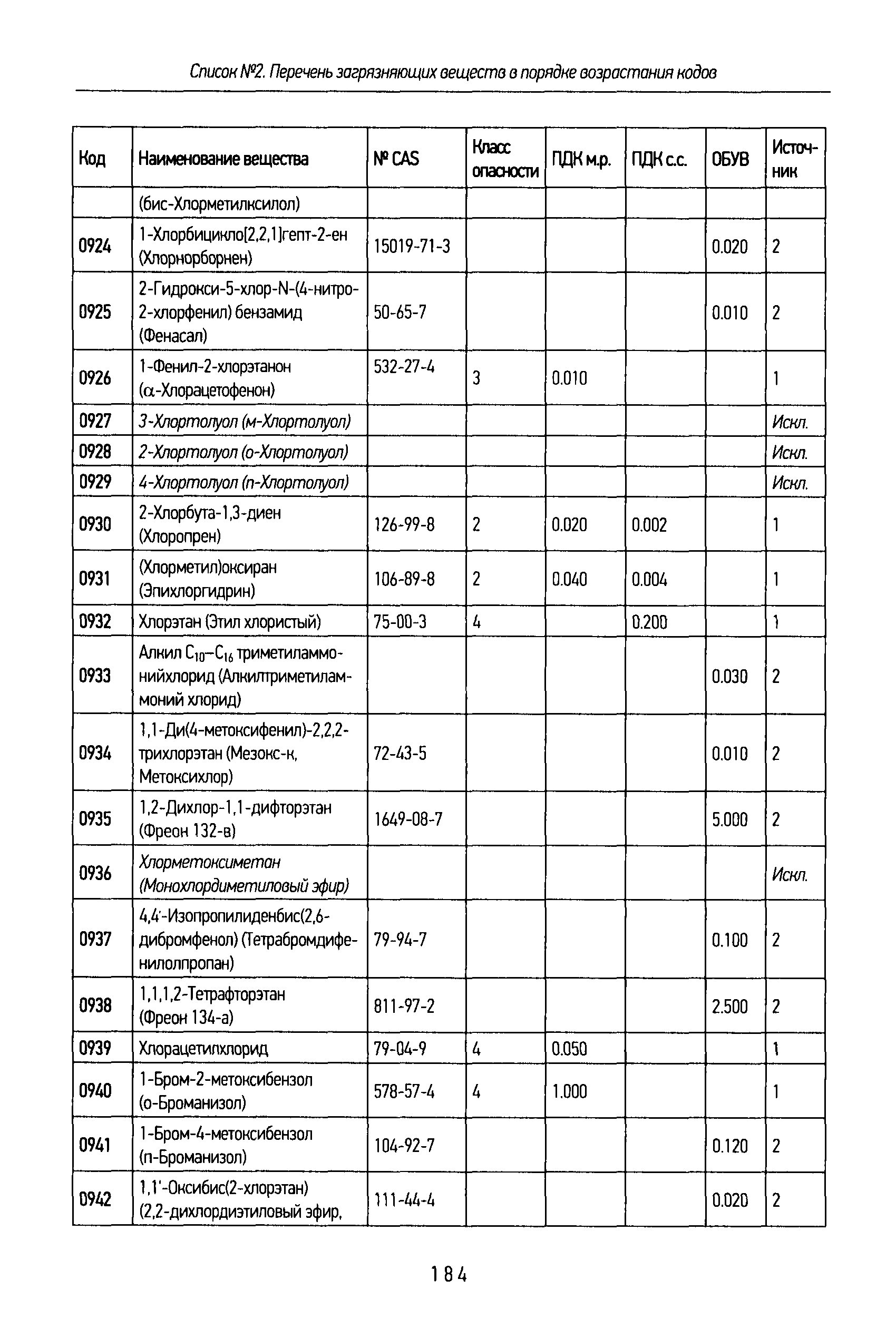 Список №2. Перечень загрязняющих веществ в порядке возрастания кодов

| Код | Наименование вещества | № CAS | Класс опасности | ПДК м.р. | ПДК с.с. | ОБУВ | Источник |
|---|---|---|---|---|---|---|---|
| | (бис-Хлорметилксилол) | | | | | | |
| 0924 | 1-Хлорбицикло[2,2,1]гепт-2-ен (Хлорнорборнен) | 15019-71-3 | | | | 0.020 | 2 |
| 0925 | 2-Гидрокси-5-хлор-N-(4-нитро-2-хлорфенил) бензамид (Фенасал) | 50-65-7 | | | | 0.010 | 2 |
| 0926 | 1-Фенил-2-хлорэтанон ($\alpha$-Хлорацетофенон) | 532-27-4 | 3 | 0.010 | | | 1 |
| 0927 | 3-Хлортолуол (м-Хлортолуол) | | | | | | Искл. |
| 0928 | 2-Хлортолуол (о-Хлортолуол) | | | | | | Искл. |
| 0929 | 4-Хлортолуол (п-Хлортолуол) | | | | | | Искл. |
| 0930 | 2-Хлорбута-1,3-диен (Хлоропрен) | 126-99-8 | 2 | 0.020 | 0.002 | | 1 |
| 0931 | (Хлорметил)оксиран (Эпихлоргидрин) | 106-89-8 | 2 | 0.040 | 0.004 | | 1 |
| 0932 | Хлорэтан (Этил хлористый) | 75-00-3 | 4 | | 0.200 | | 1 |
| 0933 | Алкил $C_{10}$–$C_{16}$ триметиламмонийхлорид (Алкилтриметиламмоний хлорид) | | | | | 0.030 | 2 |
| 0934 | 1,1-Ди(4-метоксифенил)-2,2,2-трихлорэтан (Мезокс-к, Метоксихлор) | 72-43-5 | | | | 0.010 | 2 |
| 0935 | 1,2-Дихлор-1,1-дифторэтан (Фреон 132-в) | 1649-08-7 | | | | 5.000 | 2 |
| 0936 | Хлорметоксиметан (Монохлордиметиловый эфир) | | | | | | Искл. |
| 0937 | 4,4'-Изопропилиденбис(2,6-дибромфенол) (Тетрабромдифенилолпропан) | 79-94-7 | | | | 0.100 | 2 |
| 0938 | 1,1,1,2-Тетрафторэтан (Фреон 134-а) | 811-97-2 | | | | 2.500 | 2 |
| 0939 | Хлорацетилхлорид | 79-04-9 | 4 | 0.050 | | | 1 |
| 0940 | 1-Бром-2-метоксибензол (о-Броманизол) | 578-57-4 | 4 | 1.000 | | | 1 |
| 0941 | 1-Бром-4-метоксибензол (п-Броманизол) | 104-92-7 | | | | 0.120 | 2 |
| 0942 | 1,1'-Оксибис(2-хлорэтан) (2,2-дихлордиэтиловый эфир, | 111-44-4 | | | | 0.020 | 2 |

184